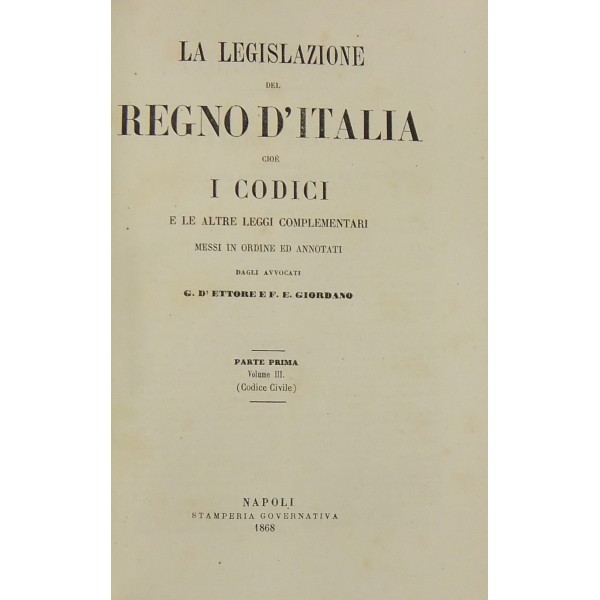 LA LEGISLAZIONE

DEL

REGNO D'ITALIA

CIOÈ

I CODICI

E LE ALTRE LEGGI COMPLEMENTARI

MESSI IN ORDINE ED ANNOTATI

DAGLI AVVOCATI

G. D' ETTORE E F. E. GIORDANO

PARTE PRIMA

Volume III.

(Codice Civile)

NAPOLI

STAMPERIA GOVERNATIVA

1868